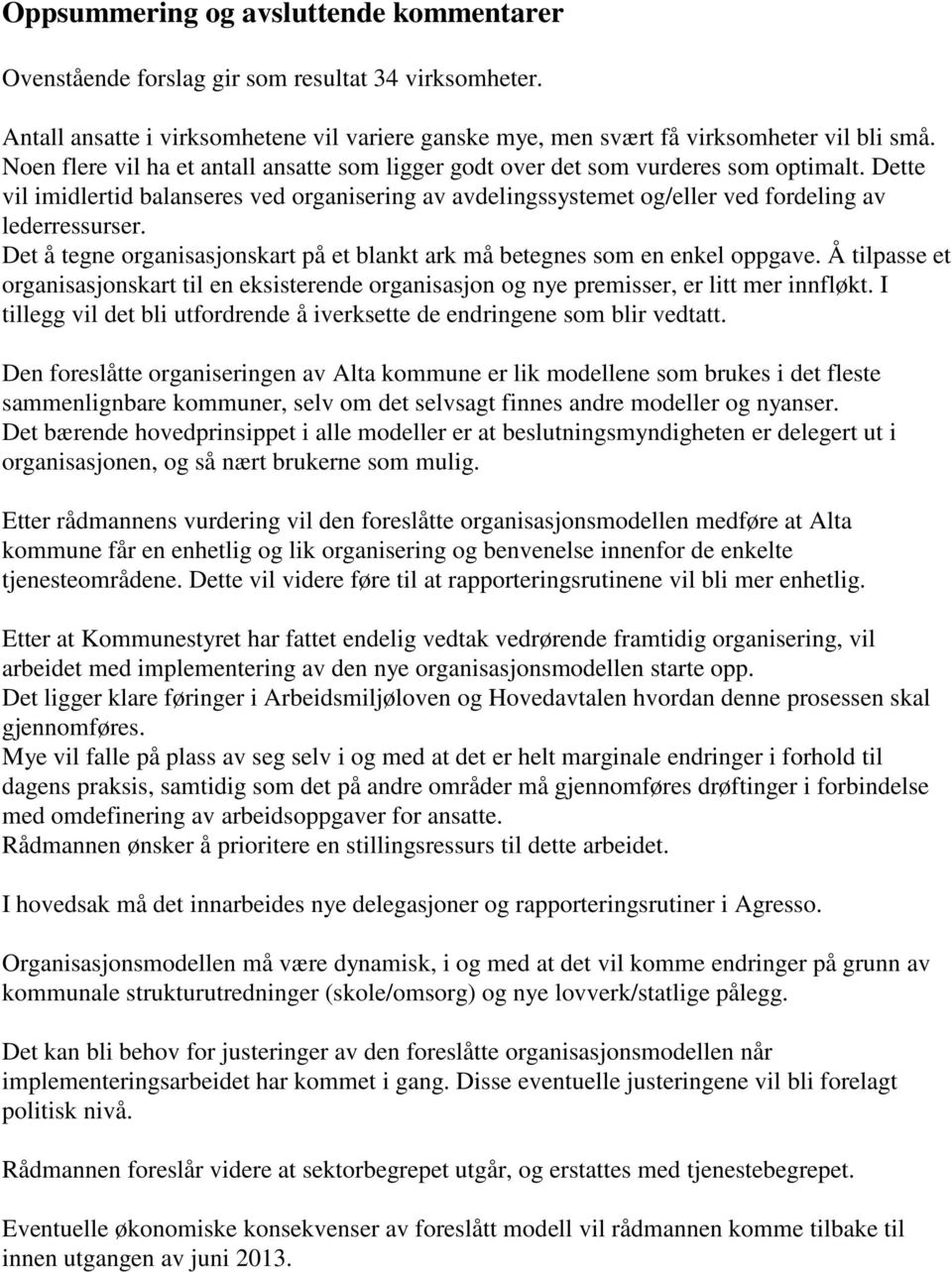 Oppsummering og avsluttende kommentarer

Ovenstående forslag gir som resultat 34 virksomheter.

Antall ansatte i virksomhetene vil variere ganske mye, men svært få virksomheter vil bli små. Noen flere vil ha et antall ansatte som ligger godt over det som vurderes som optimalt. Dette vil imidlertid balanseres ved organisering av avdelingssystemet og/eller ved fordeling av lederressurser.
Det å tegne organisasjonskart på et blankt ark må betegnes som en enkel oppgave. Å tilpasse et organisasjonskart til en eksisterende organisasjon og nye premisser, er litt mer innfløkt. I tillegg vil det bli utfordrende å iverksette de endringene som blir vedtatt.

Den foreslåtte organiseringen av Alta kommune er lik modellene som brukes i det fleste sammenlignbare kommuner, selv om det selvsagt finnes andre modeller og nyanser.
Det bærende hovedprinsippet i alle modeller er at beslutningsmyndigheten er delegert ut i organisasjonen, og så nært brukerne som mulig.

Etter rådmannens vurdering vil den foreslåtte organisasjonsmodellen medføre at Alta kommune får en enhetlig og lik organisering og benvenelse innenfor de enkelte tjenesteområdene. Dette vil videre føre til at rapporteringsrutinene vil bli mer enhetlig.

Etter at Kommunestyret har fattet endelig vedtak vedrørende framtidig organisering, vil arbeidet med implementering av den nye organisasjonsmodellen starte opp.
Det ligger klare føringer i Arbeidsmiljøloven og Hovedavtalen hvordan denne prosessen skal gjennomføres.
Mye vil falle på plass av seg selv i og med at det er helt marginale endringer i forhold til dagens praksis, samtidig som det på andre områder må gjennomføres drøftinger i forbindelse med omdefinering av arbeidsoppgaver for ansatte.
Rådmannen ønsker å prioritere en stillingsressurs til dette arbeidet.

I hovedsak må det innarbeides nye delegasjoner og rapporteringsrutiner i Agresso.

Organisasjonsmodellen må være dynamisk, i og med at det vil komme endringer på grunn av kommunale strukturutredninger (skole/omsorg) og nye lovverk/statlige pålegg.

Det kan bli behov for justeringer av den foreslåtte organisasjonsmodellen når implementeringsarbeidet har kommet i gang. Disse eventuelle justeringene vil bli forelagt politisk nivå.

Rådmannen foreslår videre at sektorbegrepet utgår, og erstattes med tjenestebegrepet.

Eventuelle økonomiske konsekvenser av foreslått modell vil rådmannen komme tilbake til innen utgangen av juni 2013.